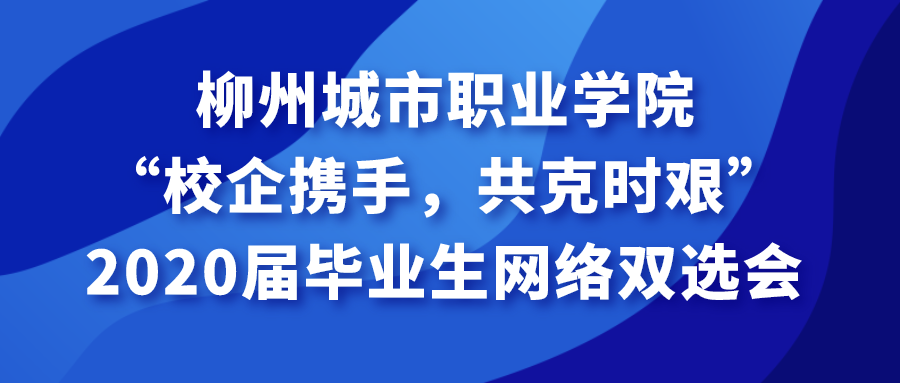 柳州城市职业学院
“校企携手，共克时艰”
2020届毕业生网络双选会